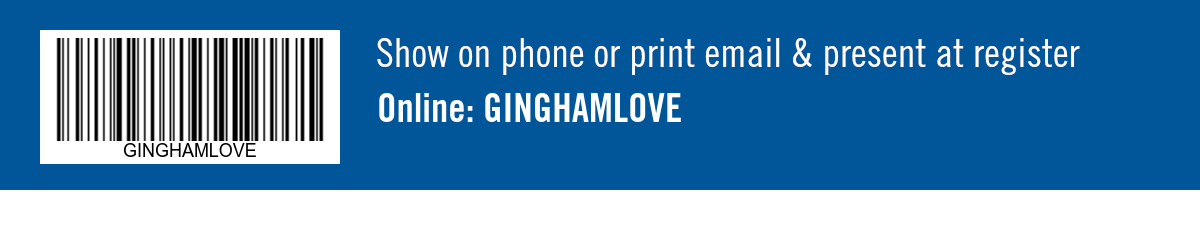 GINGHAMLOVE

Show on phone or print email & present at register

Online: GINGHAMLOVE